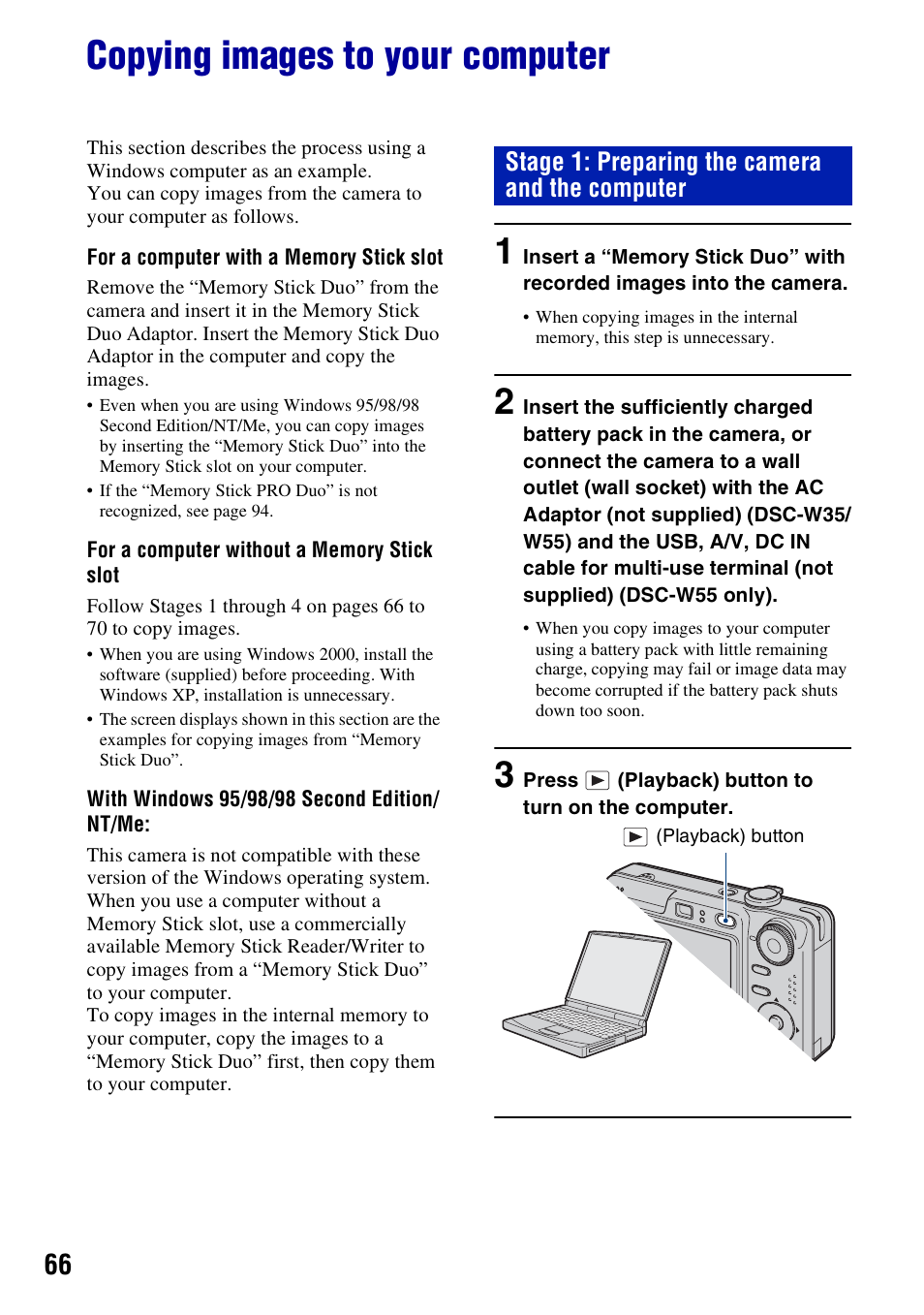 Copying images to your computer

This section describes the process using a Windows computer as an example.
You can copy images from the camera to your computer as follows.

For a computer with a Memory Stick slot

Remove the “Memory Stick Duo” from the camera and insert it in the Memory Stick Duo Adaptor. Insert the Memory Stick Duo Adaptor in the computer and copy the images.

• Even when you are using Windows 95/98/98 Second Edition/NT/Me, you can copy images by inserting the “Memory Stick Duo” into the Memory Stick slot on your computer.
• If the “Memory Stick PRO Duo” is not recognized, see page 94.

For a computer without a Memory Stick slot

Follow Stages 1 through 4 on pages 66 to 70 to copy images.

• When you are using Windows 2000, install the software (supplied) before proceeding. With Windows XP, installation is unnecessary.
• The screen displays shown in this section are the examples for copying images from “Memory Stick Duo”.

With Windows 95/98/98 Second Edition/NT/Me:

This camera is not compatible with these version of the Windows operating system.
When you use a computer without a Memory Stick slot, use a commercially available Memory Stick Reader/Writer to copy images from a “Memory Stick Duo” to your computer.
To copy images in the internal memory to your computer, copy the images to a “Memory Stick Duo” first, then copy them to your computer.

Stage 1: Preparing the camera and the computer

1 Insert a “Memory Stick Duo” with recorded images into the camera.

• When copying images in the internal memory, this step is unnecessary.

2 Insert the sufficiently charged battery pack in the camera, or connect the camera to a wall outlet (wall socket) with the AC Adaptor (not supplied) (DSC-W35/W55) and the USB, A/V, DC IN cable for multi-use terminal (not supplied) (DSC-W55 only).

• When you copy images to your computer using a battery pack with little remaining charge, copying may fail or image data may become corrupted if the battery pack shuts down too soon.

3 Press ▶ (Playback) button to turn on the computer.

▶ (Playback) button

66